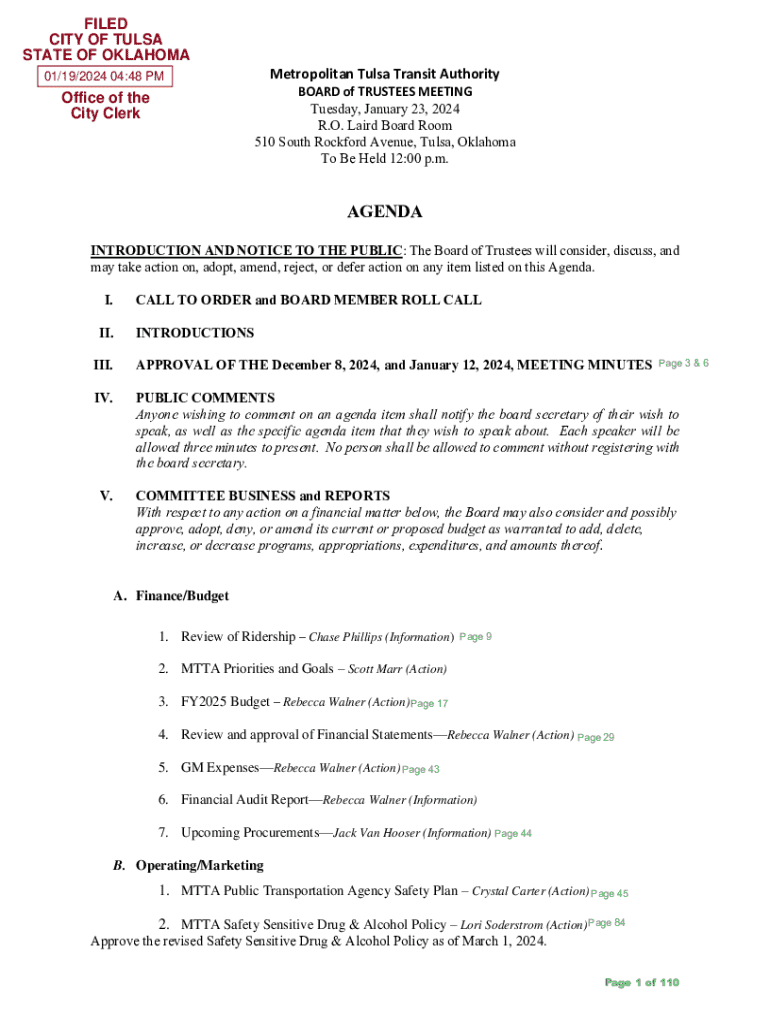 FILED
CITY OF TULSA
STATE OF OKLAHOMA
01/19/2024 04:48 PM
Office of the City Clerk

Metropolitan Tulsa Transit Authority
BOARD of TRUSTEES MEETING
Tuesday, January 23, 2024
R.O. Laird Board Room
510 South Rockford Avenue, Tulsa, Oklahoma
To Be Held 12:00 p.m.

AGENDA

INTRODUCTION AND NOTICE TO THE PUBLIC: The Board of Trustees will consider, discuss, and may take action on, adopt, amend, reject, or defer action on any item listed on this Agenda.

I. CALL TO ORDER and BOARD MEMBER ROLL CALL

II. INTRODUCTIONS

III. APPROVAL OF THE December 8, 2024, and January 12, 2024, MEETING MINUTES Page 3 & 6

IV. PUBLIC COMMENTS
Anyone wishing to comment on an agenda item shall notify the board secretary of their wish to speak, as well as the specific agenda item that they wish to speak about. Each speaker will be allowed three minutes to present. No person shall be allowed to comment without registering with the board secretary.

V. COMMITTEE BUSINESS and REPORTS
With respect to any action on a financial matter below, the Board may also consider and possibly approve, adopt, deny, or amend its current or proposed budget as warranted to add, delete, increase, or decrease programs, appropriations, expenditures, and amounts thereof.

A. Finance/Budget

1. Review of Ridership – Chase Phillips (Information) Page 9

2. MTTA Priorities and Goals – Scott Marr (Action)

3. FY2025 Budget – Rebecca Walner (Action) Page 17

4. Review and approval of Financial Statements—Rebecca Walner (Action) Page 29

5. GM Expenses—Rebecca Walner (Action) Page 43

6. Financial Audit Report—Rebecca Walner (Information)

7. Upcoming Procurements—Jack Van Hooser (Information) Page 44

B. Operating/Marketing
1. MTTA Public Transportation Agency Safety Plan – Crystal Carter (Action) Page 45

2. MTTA Safety Sensitive Drug & Alcohol Policy – Lori Soderstrom (Action) Page 84
Approve the revised Safety Sensitive Drug & Alcohol Policy as of March 1, 2024.

Page 1 of 110